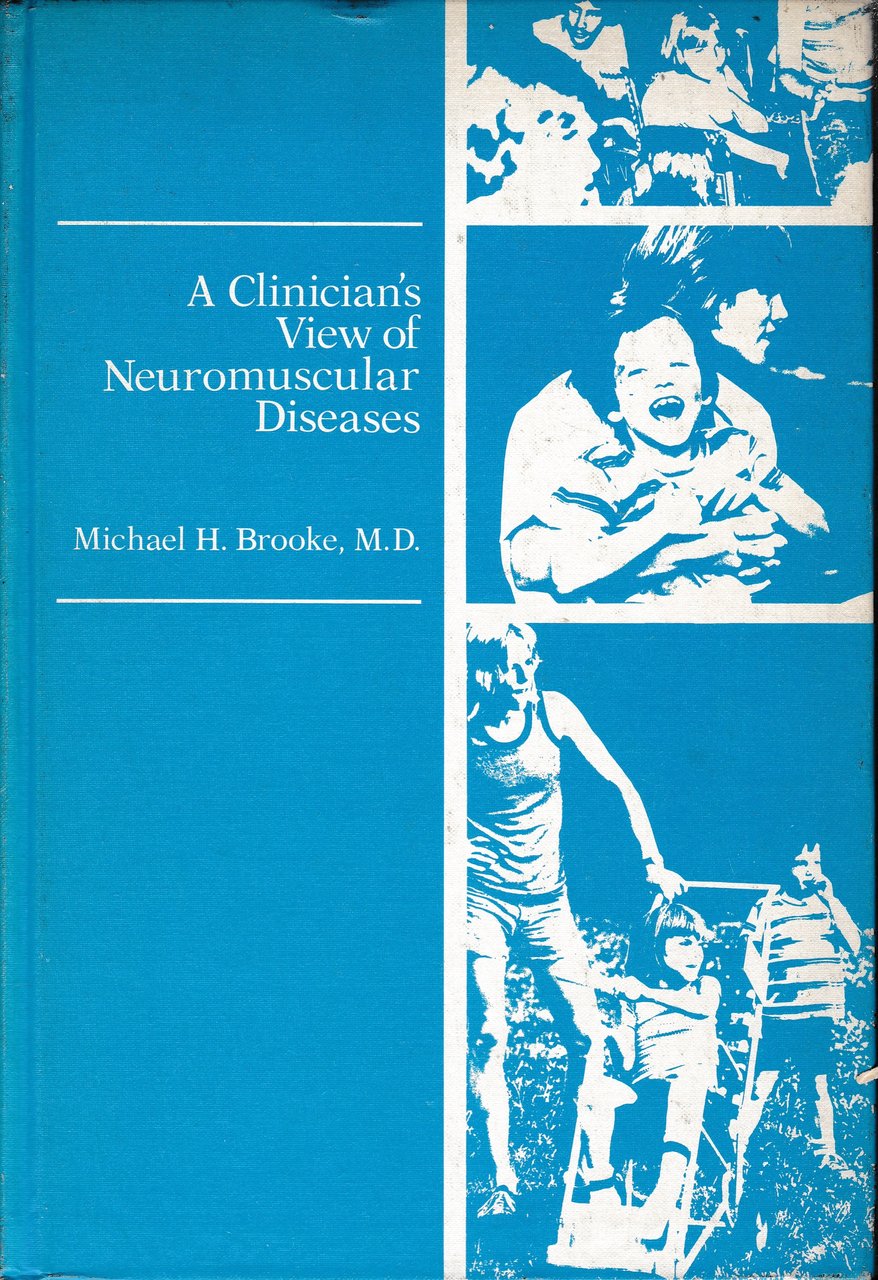 A Clinician's View of Neuromuscular Diseases

Michael H. Brooke, M.D.